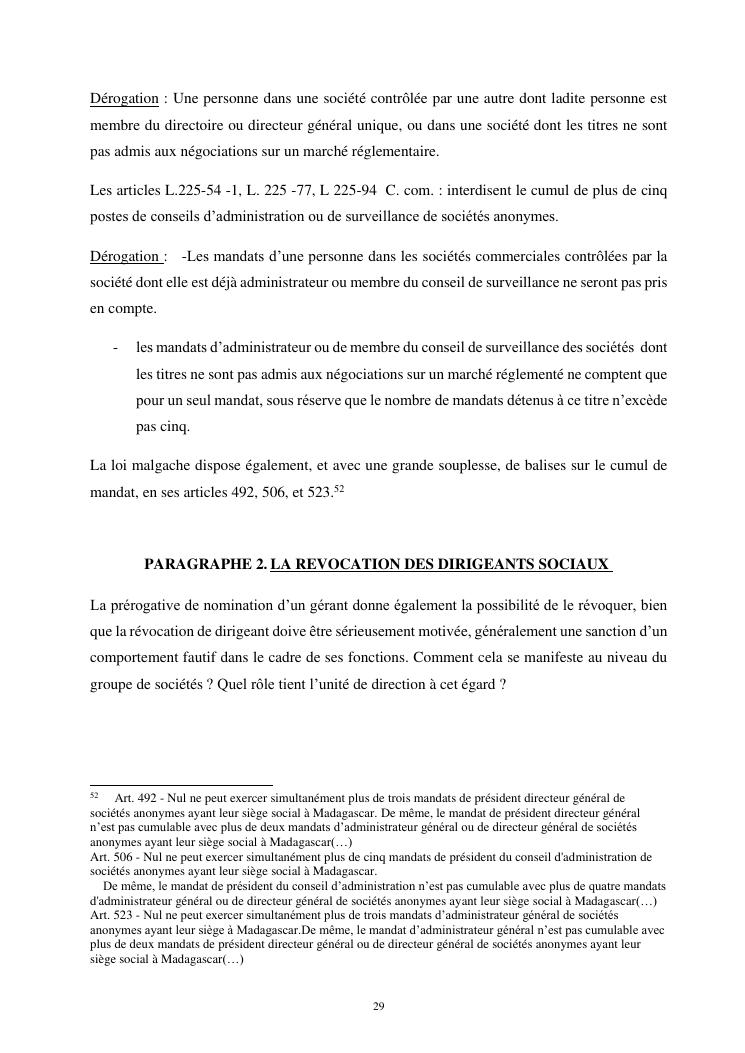 Dérogation : Une personne dans une société contrôlée par une autre dont ladite personne est membre du directoire ou directeur général unique, ou dans une société dont les titres ne sont pas admis aux négociations sur un marché réglementaire.

Les articles L.225-54 -1, L. 225 -77, L 225-94 C. com. : interdisent le cumul de plus de cinq postes de conseils d'administration ou de surveillance de sociétés anonymes.

Dérogation : -Les mandats d'une personne dans les sociétés commerciales contrôlées par la société dont elle est déjà administrateur ou membre du conseil de surveillance ne seront pas pris en compte.

- les mandats d'administrateur ou de membre du conseil de surveillance des sociétés dont les titres ne sont pas admis aux négociations sur un marché réglementé ne comptent que pour un seul mandat, sous réserve que le nombre de mandats détenus à ce titre n'excède pas cinq.

La loi malgache dispose également, et avec une grande souplesse, de balises sur le cumul de mandat, en ses articles 492, 506, et 523.$^{52}$

PARAGRAPHE 2. LA REVOCATION DES DIRIGEANTS SOCIAUX

La prérogative de nomination d'un gérant donne également la possibilité de le révoquer, bien que la révocation de dirigeant doive être sérieusement motivée, généralement une sanction d'un comportement fautif dans le cadre de ses fonctions. Comment cela se manifeste au niveau du groupe de sociétés ? Quel rôle tient l'unité de direction à cet égard ?

$^{52}$ Art. 492 - Nul ne peut exercer simultanément plus de trois mandats de président directeur général de sociétés anonymes ayant leur siège social à Madagascar. De même, le mandat de président directeur général n'est pas cumulable avec plus de deux mandats d'administrateur général ou de directeur général de sociétés anonymes ayant leur siège social à Madagascar(…)
Art. 506 - Nul ne peut exercer simultanément plus de cinq mandats de président du conseil d'administration de sociétés anonymes ayant leur siège social à Madagascar.
De même, le mandat de président du conseil d'administration n'est pas cumulable avec plus de quatre mandats d'administrateur général ou de directeur général de sociétés anonymes ayant leur siège social à Madagascar(…)
Art. 523 - Nul ne peut exercer simultanément plus de trois mandats d'administrateur général de sociétés anonymes ayant leur siège à Madagascar.De même, le mandat d'administrateur général n'est pas cumulable avec plus de deux mandats de président directeur général ou de directeur général de sociétés anonymes ayant leur siège social à Madagascar(…)

29